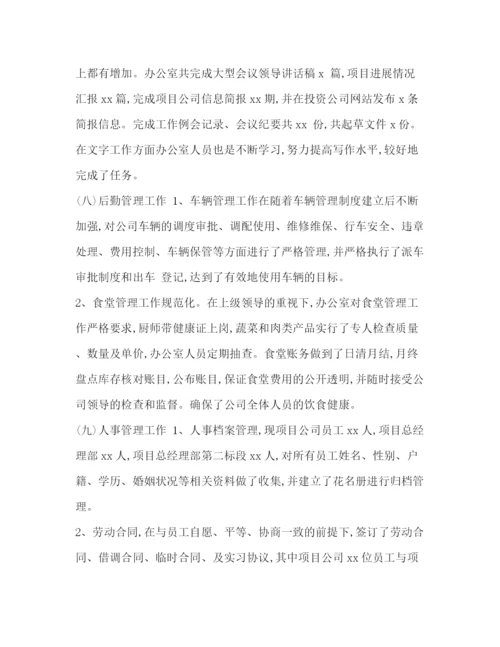 上都有增加。办公室共完成大型会议领导讲话稿 x 篇,项目进展情况汇报 xx 篇,完成项目公司信息简报 xx 期,并在投资公司网站发布 x 条简报信息。完成工作例会记录、会议纪要共 xx 份,共起草文件 x 份。在文字工作方面办公室人员也是不断学习,努力提高写作水平,较好地完成了任务。

(八)后勤管理工作 1、车辆管理工作在随着车辆管理制度建立后不断加强,对公司车辆的调度审批、调配使用、维修维保、行车安全、违章处理、费用控制、车辆保管等方面进行了严格管理,并严格执行了派车审批制度和出车 登记,达到了有效地使用车辆的目标。

2、食堂管理工作规范化。在上级领导的重视下,办公室对食堂管理工作严格要求,厨师带健康证上岗,蔬菜和肉类产品实行了专人检查质量、数量及单价,办公室人员定期抽查。食堂账务做到了日清月结,月终盘点库存核对账目,公布账目,保证食堂费用的公开透明,并随时接受公司领导的检查和监督。确保了公司全体人员的饮食健康。

(九)人事管理工作 1、人事档案管理,现项目公司员工 xx 人,项目总经理部 xx 人,项目总经理部第二标段 xx 人,对所有员工姓名、性别、户籍、学历、婚姻状况等相关资料做了收集,并建立了花名册进行归档管理。

2、劳动合同,在与员工自愿、平等、协商一致的前提下,签订了劳动合同、借调合同、临时合同、及实习协议,其中项目公司 xx 位员工与项